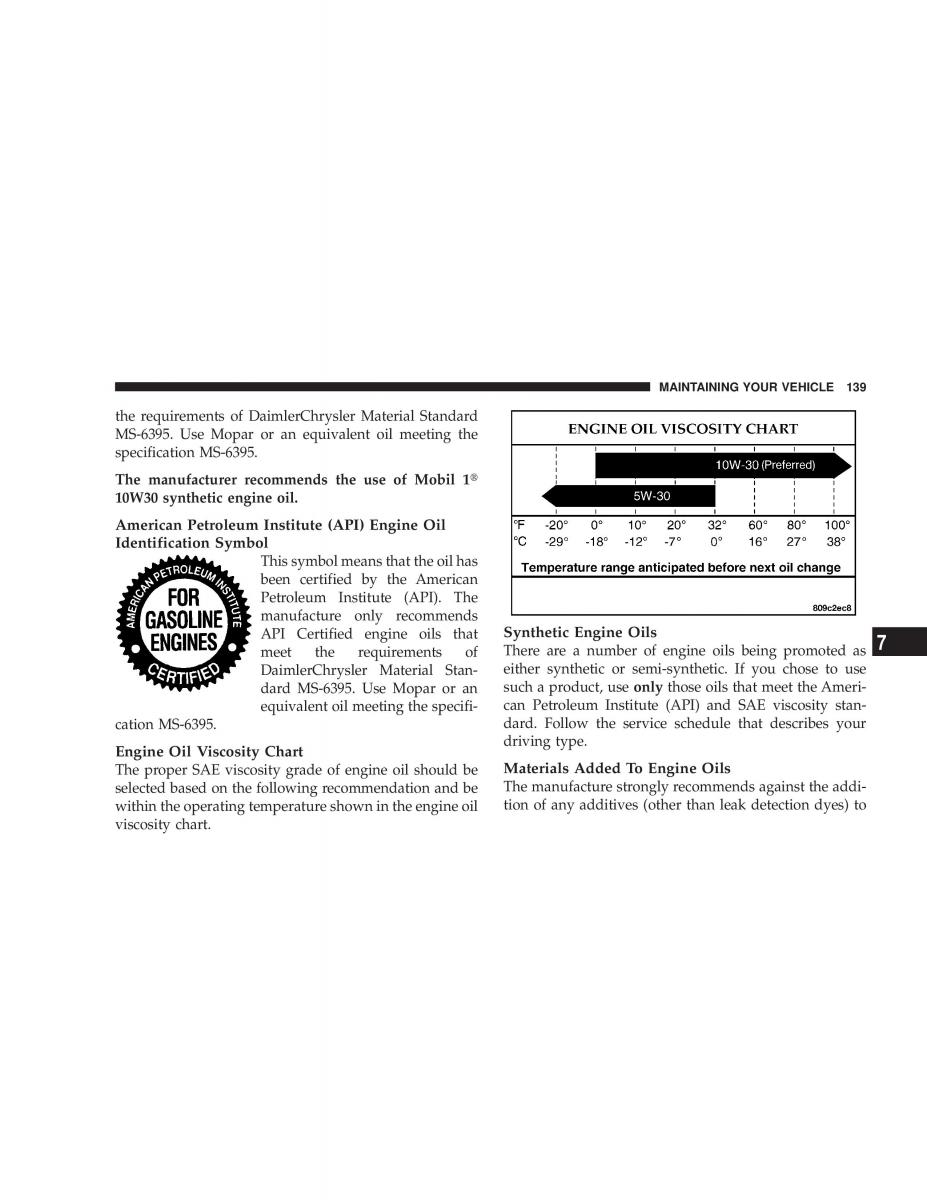 MAINTAINING YOUR VEHICLE 139

the requirements of DaimlerChrysler Material Standard MS-6395. Use Mopar or an equivalent oil meeting the specification MS-6395.

The manufacturer recommends the use of Mobil 1® 10W30 synthetic engine oil.

American Petroleum Institute (API) Engine Oil Identification Symbol

AMERICAN PETROLEUM INSTITUTE
FOR
GASOLINE
ENGINES
CERTIFIED

This symbol means that the oil has been certified by the American Petroleum Institute (API). The manufacture only recommends API Certified engine oils that meet the requirements of DaimlerChrysler Material Standard MS-6395. Use Mopar or an equivalent oil meeting the specification MS-6395.

Engine Oil Viscosity Chart

The proper SAE viscosity grade of engine oil should be selected based on the following recommendation and be within the operating temperature shown in the engine oil viscosity chart.

ENGINE OIL VISCOSITY CHART

10W-30 (Preferred)

5W-30

°F -20° 0° 10° 20° 32° 60° 80° 100°
°C -29° -18° -12° -7° 0° 16° 27° 38°

Temperature range anticipated before next oil change

809c2ec8

Synthetic Engine Oils

There are a number of engine oils being promoted as either synthetic or semi-synthetic. If you chose to use such a product, use only those oils that meet the American Petroleum Institute (API) and SAE viscosity standard. Follow the service schedule that describes your driving type.

Materials Added To Engine Oils

The manufacture strongly recommends against the addition of any additives (other than leak detection dyes) to

7